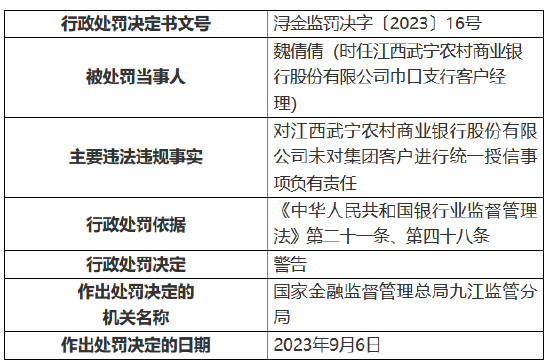 | 行政处罚决定书文号 | 浔金监罚决字〔2023〕16号 |
|---|---|
| 被处罚当事人 | 魏倩倩（时任江西武宁农村商业银行股份有限公司巾口支行客户经理） |
| 主要违法违规事实 | 对江西武宁农村商业银行股份有限公司未对集团客户进行统一授信事项负有责任 |
| 行政处罚依据 | 《中华人民共和国银行业监督管理法》第二十一条、第四十八条 |
| 行政处罚决定 | 警告 |
| 作出处罚决定的机关名称 | 国家金融监督管理总局九江监管分局 |
| 作出处罚决定的日期 | 2023年9月6日 |